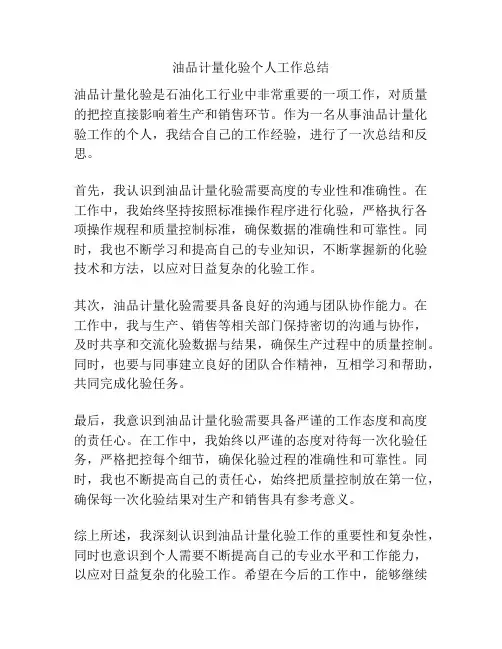 油品计量化验个人工作总结

油品计量化验是石油化工行业中非常重要的一项工作，对质量的把控直接影响着生产和销售环节。作为一名从事油品计量化验工作的个人，我结合自己的工作经验，进行了一次总结和反思。

首先，我认识到油品计量化验需要高度的专业性和准确性。在工作中，我始终坚持按照标准操作程序进行化验，严格执行各项操作规程和质量控制标准，确保数据的准确性和可靠性。同时，我也不断学习和提高自己的专业知识，不断掌握新的化验技术和方法，以应对日益复杂的化验工作。

其次，油品计量化验需要具备良好的沟通与团队协作能力。在工作中，我与生产、销售等相关部门保持密切的沟通与协作，及时共享和交流化验数据与结果，确保生产过程中的质量控制。同时，也要与同事建立良好的团队合作精神，互相学习和帮助，共同完成化验任务。

最后，我意识到油品计量化验需要具备严谨的工作态度和高度的责任心。在工作中，我始终以严谨的态度对待每一次化验任务，严格把控每个细节，确保化验过程的准确性和可靠性。同时，我也不断提高自己的责任心，始终把质量控制放在第一位，确保每一次化验结果对生产和销售具有参考意义。

综上所述，我深刻认识到油品计量化验工作的重要性和复杂性，同时也意识到个人需要不断提高自己的专业水平和工作能力，以应对日益复杂的化验工作。希望在今后的工作中，能够继续